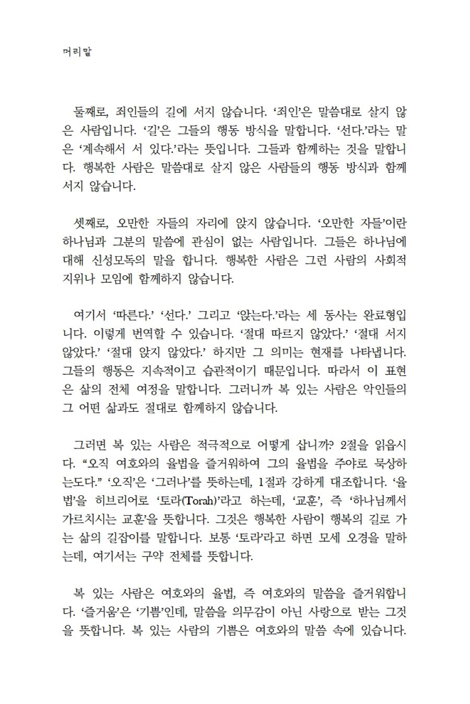 머리말

둘째로, 죄인들의 길에 서지 않습니다. '죄인'은 말씀대로 살지 않은 사람입니다. '길'은 그들의 행동 방식을 말합니다. '선다.'라는 말은 '계속해서 서 있다.'라는 뜻입니다. 그들과 함께하는 것을 말합니다. 행복한 사람은 말씀대로 살지 않은 사람들의 행동 방식과 함께 서지 않습니다.

셋째로, 오만한 자들의 자리에 앉지 않습니다. '오만한 자들'이란 하나님과 그분의 말씀에 관심이 없는 사람입니다. 그들은 하나님에 대해 신성모독의 말을 합니다. 행복한 사람은 그런 사람의 사회적 지위나 모임에 함께하지 않습니다.

여기서 '따른다.' '선다.' 그리고 '앉는다.'라는 세 동사는 완료형입니다. 이렇게 번역할 수 있습니다. '절대 따르지 않았다.' '절대 서지 않았다.' '절대 앉지 않았다.' 하지만 그 의미는 현재를 나타냅니다. 그들의 행동은 지속적이고 습관적이기 때문입니다. 따라서 이 표현은 삶의 전체 여정을 말합니다. 그러니까 복 있는 사람은 악인들의 그 어떤 삶과도 절대로 함께하지 않습니다.

그러면 복 있는 사람은 적극적으로 어떻게 삽니까? 2절을 읽읍시다. "오직 여호와의 율법을 즐거워하여 그의 율법을 주야로 묵상하는도다." '오직'은 '그러나'를 뜻하는데, 1절과 강하게 대조합니다. '율법'을 히브리어로 '토라(Torah)'라고 하는데, '교훈', 즉 '하나님께서 가르치시는 교훈'을 뜻합니다. 그것은 행복한 사람이 행복의 길로 가는 삶의 길잡이를 말합니다. 보통 '토라'라고 하면 모세 오경을 말하는데, 여기서는 구약 전체를 뜻합니다.

복 있는 사람은 여호와의 율법, 즉 여호와의 말씀을 즐거워합니다. '즐거움'은 '기쁨'인데, 말씀을 의무감이 아닌 사랑으로 받는 그것을 뜻합니다. 복 있는 사람의 기쁨은 여호와의 말씀 속에 있습니다.